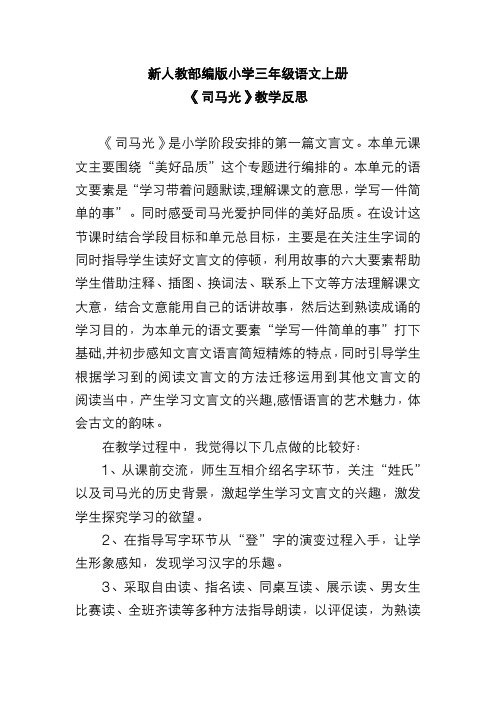 新人教部编版小学三年级语文上册
《司马光》教学反思

《司马光》是小学阶段安排的第一篇文言文。本单元课文主要围绕“美好品质”这个专题进行编排的。本单元的语文要素是“学习带着问题默读,理解课文的意思，学写一件简单的事”。同时感受司马光爱护同伴的美好品质。在设计这节课时结合学段目标和单元总目标，主要是在关注生字词的同时指导学生读好文言文的停顿，利用故事的六大要素帮助学生借助注释、插图、换词法、联系上下文等方法理解课文大意，结合文意能用自己的话讲故事，然后达到熟读成诵的学习目的，为本单元的语文要素“学写一件简单的事”打下基础,并初步感知文言文语言简短精炼的特点，同时引导学生根据学习到的阅读文言文的方法迁移运用到其他文言文的阅读当中，产生学习文言文的兴趣,感悟语言的艺术魅力，体会古文的韵味。

在教学过程中，我觉得以下几点做的比较好:

1、从课前交流，师生互相介绍名字环节，关注“姓氏”以及司马光的历史背景，激起学生学习文言文的兴趣，激发学生探究学习的欲望。

2、在指导写字环节从“登”字的演变过程入手，让学生形象感知，发现学习汉字的乐趣。

3、采取自由读、指名读、同桌互读、展示读、男女生比赛读、全班齐读等多种方法指导朗读，以评促读，为熟读